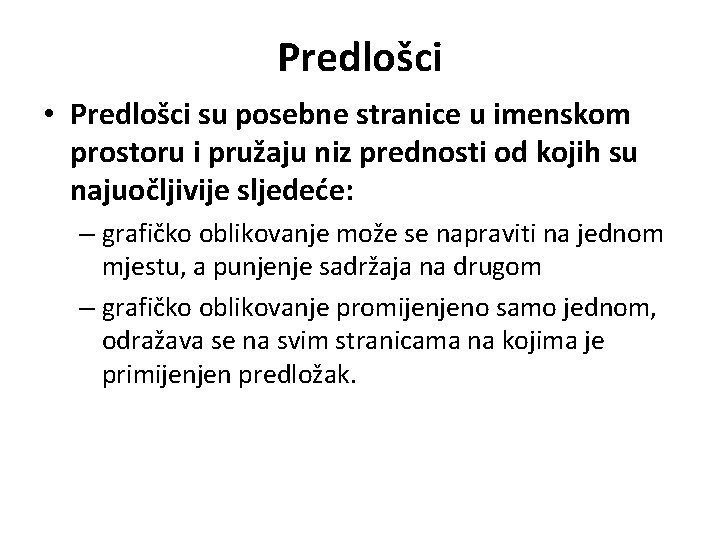 Predlošci

• Predlošci su posebne stranice u imenskom prostoru i pružaju niz prednosti od kojih su najuočljivije sljedeće:
– grafičko oblikovanje može se napraviti na jednom mjestu, a punjenje sadržaja na drugom
– grafičko oblikovanje promijenjeno samo jednom, odražava se na svim stranicama na kojima je primijenjen predložak.